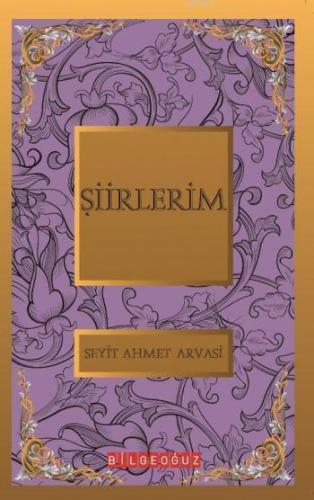 ŞİİRLERİM

SEYİT AHMET ARVASİ

BİLGEOĞUZ